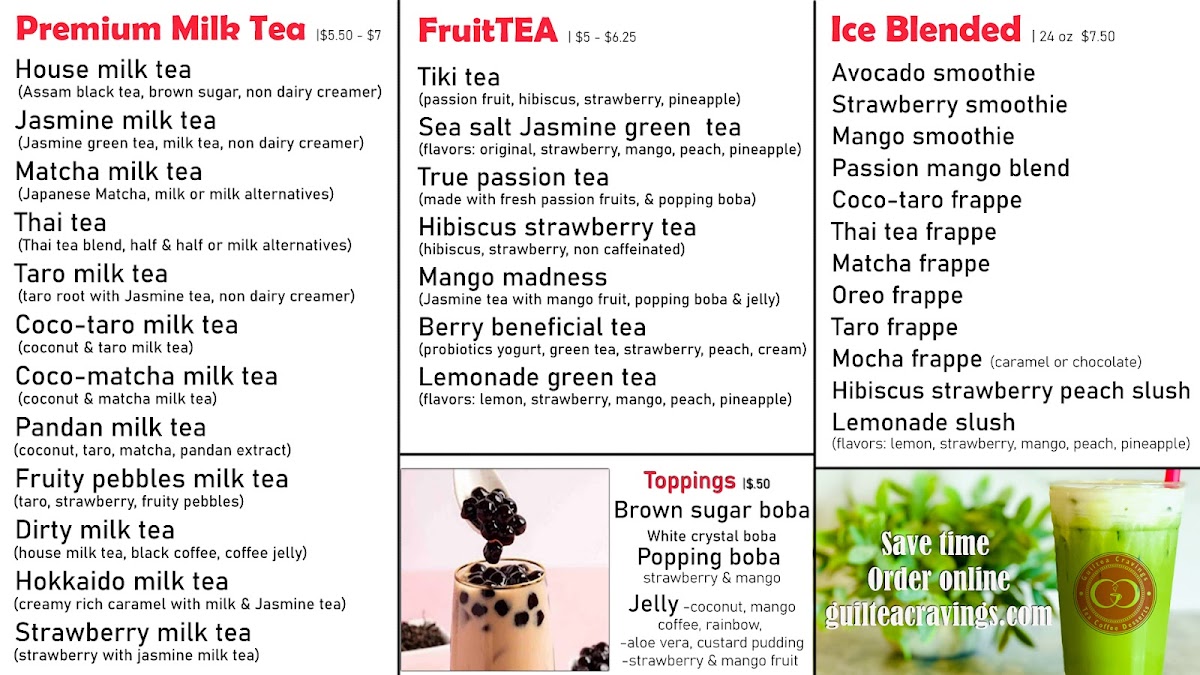 Premium Milk Tea |$5.50 - $7

House milk tea
(Assam black tea, brown sugar, non dairy creamer)

Jasmine milk tea
(Jasmine green tea, milk tea, non dairy creamer)

Matcha milk tea
(Japanese Matcha, milk or milk alternatives)

Thai tea
(Thai tea blend, half & half or milk alternatives)

Taro milk tea
(taro root with Jasmine tea, non dairy creamer)

Coco-taro milk tea
(coconut & taro milk tea)

Coco-matcha milk tea
(coconut & matcha milk tea)

Pandan milk tea
(coconut, taro, matcha, pandan extract)

Fruity pebbles milk tea
(taro, strawberry, fruity pebbles)

Dirty milk tea
(house milk tea, black coffee, coffee jelly)

Hokkaido milk tea
(creamy rich caramel with milk & Jasmine tea)

Strawberry milk tea
(strawberry with jasmine milk tea)

FruitTEA | $5 - $6.25

Tiki tea
(passion fruit, hibiscus, strawberry, pineapple)

Sea salt Jasmine green tea
(flavors: original, strawberry, mango, peach, pineapple)

True passion tea
(made with fresh passion fruits, & popping boba)

Hibiscus strawberry tea
(hibiscus, strawberry, non caffeinated)

Mango madness
(Jasmine tea with mango fruit, popping boba & jelly)

Berry beneficial tea
(probiotics yogurt, green tea, strawberry, peach, cream)

Lemonade green tea
(flavors: lemon, strawberry, mango, peach, pineapple)

Toppings |$.50
Brown sugar boba
White crystal boba
Popping boba
strawberry & mango
Jelly -coconut, mango coffee, rainbow,
-aloe vera, custard pudding
-strawberry & mango fruit

Ice Blended | 24 oz $7.50

Avocado smoothie
Strawberry smoothie
Mango smoothie
Passion mango blend
Coco-taro frappe
Thai tea frappe
Matcha frappe
Oreo frappe
Taro frappe
Mocha frappe (caramel or chocolate)
Hibiscus strawberry peach slush
Lemonade slush
(flavors: lemon, strawberry, mango, peach, pineapple)

Save time
Order online
guilteacravings.com

Guiltea Cravings
Tea Coffee Desserts